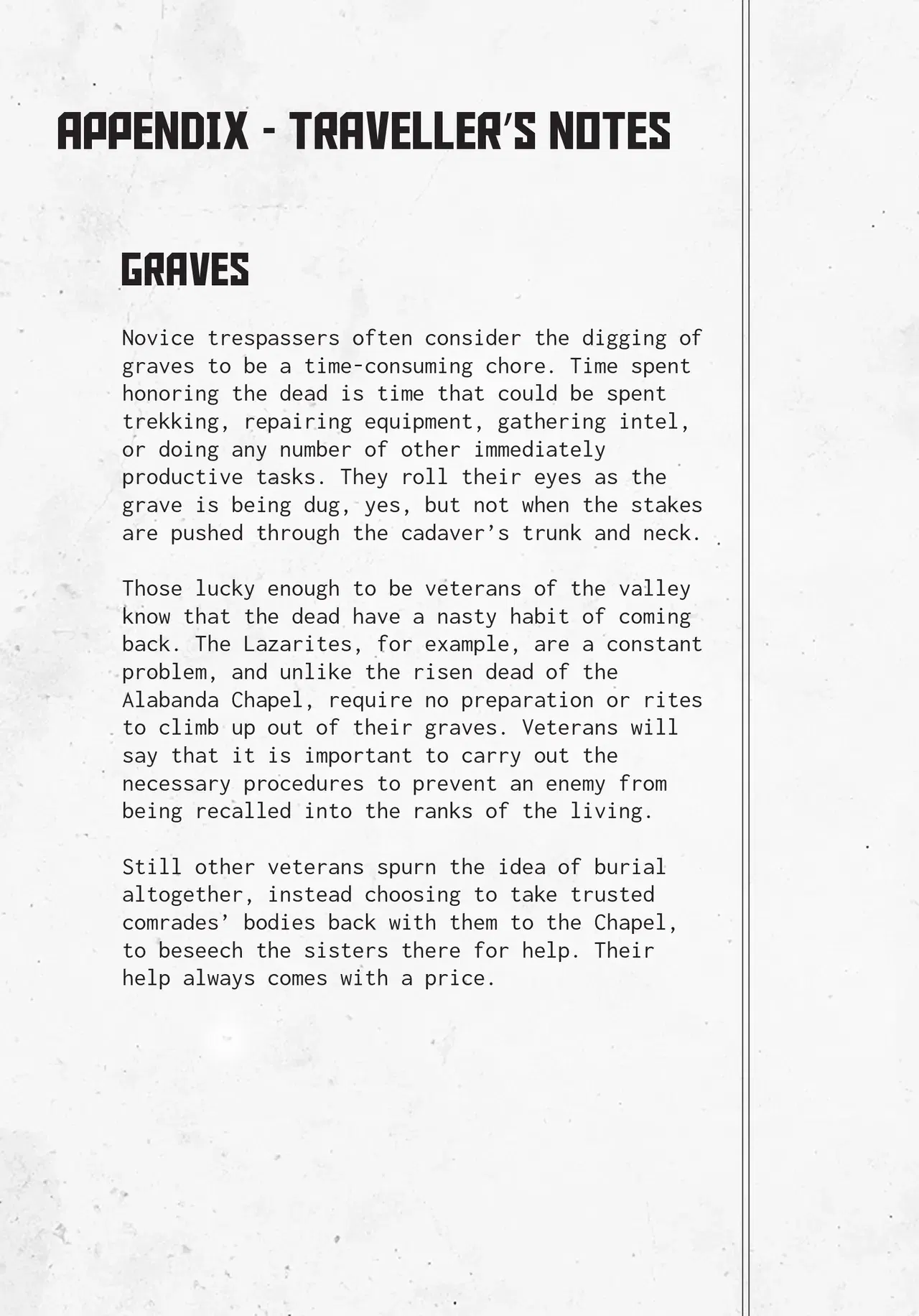 APPENDIX - TRAVELLER'S NOTES

GRAVES

Novice trespassers often consider the digging of graves to be a time-consuming chore. Time spent honoring the dead is time that could be spent trekking, repairing equipment, gathering intel, or doing any number of other immediately productive tasks. They roll their eyes as the grave is being dug, yes, but not when the stakes are pushed through the cadaver's trunk and neck.

Those lucky enough to be veterans of the valley know that the dead have a nasty habit of coming back. The Lazarites, for example, are a constant problem, and unlike the risen dead of the Alabanda Chapel, require no preparation or rites to climb up out of their graves. Veterans will say that it is important to carry out the necessary procedures to prevent an enemy from being recalled into the ranks of the living.

Still other veterans spurn the idea of burial altogether, instead choosing to take trusted comrades' bodies back with them to the Chapel, to beseech the sisters there for help. Their help always comes with a price.